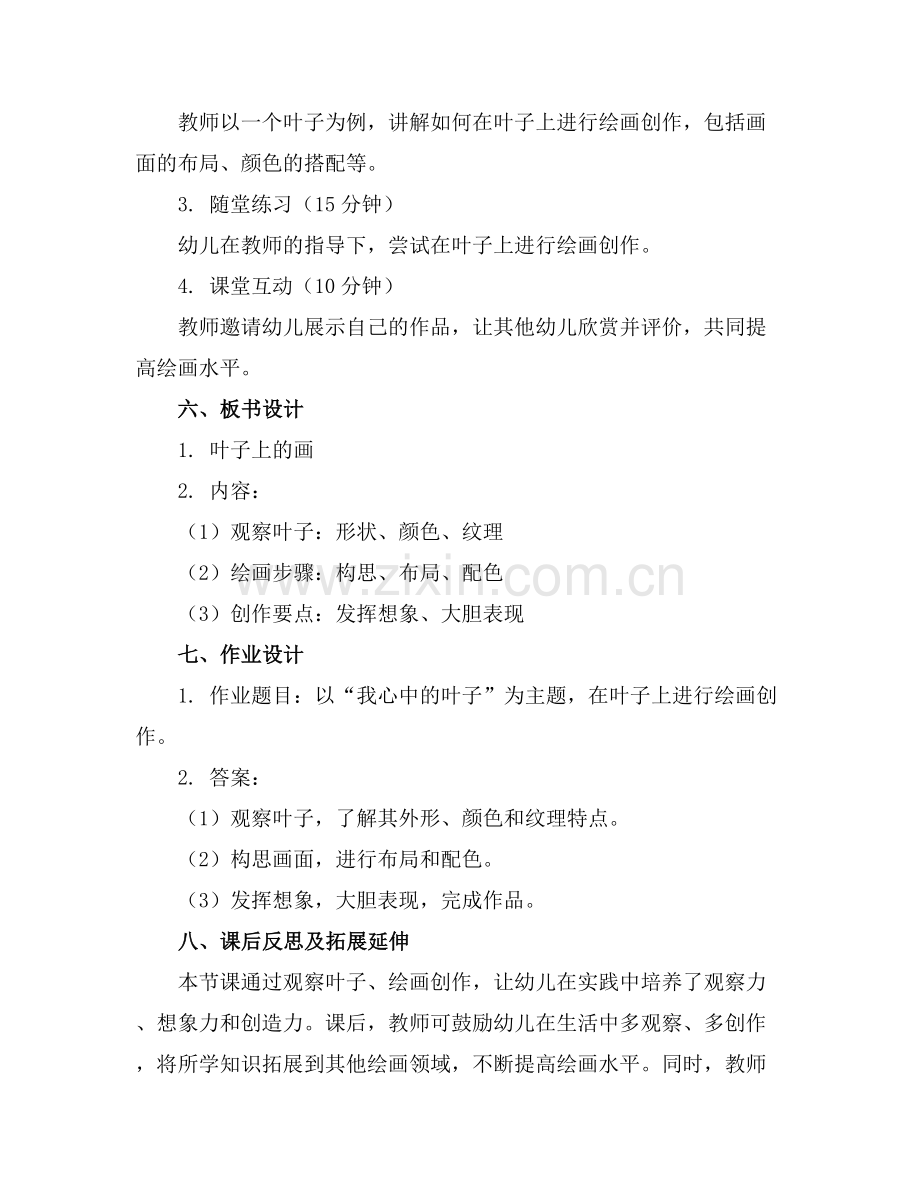 教师以一个叶子为例，讲解如何在叶子上进行绘画创作，包括画面的布局、颜色的搭配等。

3. 随堂练习（15 分钟）

幼儿在教师的指导下，尝试在叶子上进行绘画创作。

4. 课堂互动（10 分钟）

教师邀请幼儿展示自己的作品，让其他幼儿欣赏并评价，共同提高绘画水平。

六、板书设计

1. 叶子上的画

2. 内容：

（1）观察叶子：形状、颜色、纹理

（2）绘画步骤：构思、布局、配色

（3）创作要点：发挥想象、大胆表现

七、作业设计

1. 作业题目：以“我心中的叶子”为主题，在叶子上进行绘画创作。

2. 答案：

（1）观察叶子，了解其外形、颜色和纹理特点。

（2）构思画面，进行布局和配色。

（3）发挥想象，大胆表现，完成作品。

八、课后反思及拓展延伸

本节课通过观察叶子、绘画创作，让幼儿在实践中培养了观察力、想象力和创造力。课后，教师可鼓励幼儿在生活中多观察、多创作，将所学知识拓展到其他绘画领域，不断提高绘画水平。同时，教师

www.zixin.com.cn